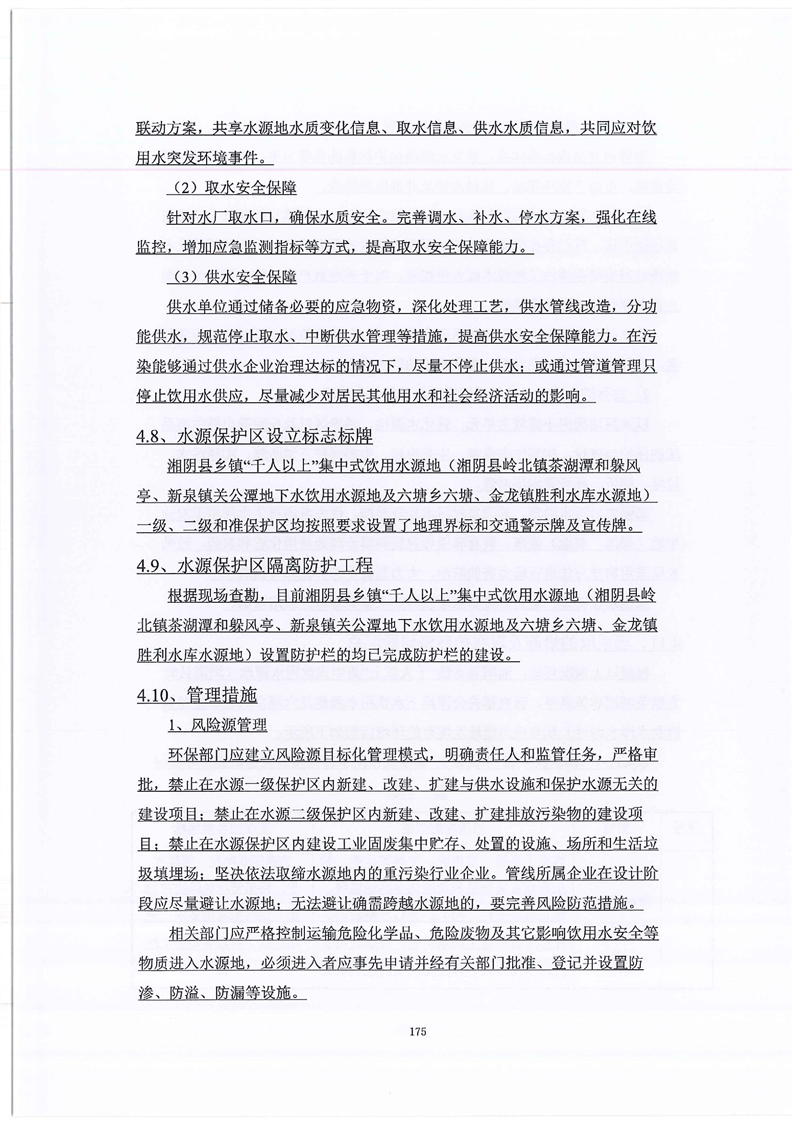 联动方案，共享水源地水质变化信息、取水信息、供水水质信息，共同应对饮用水突发环境事件。

（2）取水安全保障

针对水厂取水口，确保水质安全。完善调水、补水、停水方案，强化在线监控，增加应急监测指标等方式，提高取水安全保障能力。

（3）供水安全保障

供水单位通过储备必要的应急物资，深化处理工艺，供水管线改造，分功能供水，规范停止取水、中断供水管理等措施，提高供水安全保障能力。在污染能够通过供水企业治理达标的情况下，尽量不停止供水；或通过管道管理只停止饮用水供应，尽量减少对居民其他用水和社会经济活动的影响。

4.8、水源保护区设立标志标牌

湘阴县乡镇“千人以上”集中式饮用水源地（湘阴县岭北镇茶湖潭和躲风亭、新泉镇关公潭地下水饮用水源地及六塘乡六塘、金龙镇胜利水库水源地）一级、二级和准保护区均按照要求设置了地理界标和交通警示牌及宣传牌。

4.9、水源保护区隔离防护工程

根据现场查勘，目前湘阴县乡镇“千人以上”集中式饮用水源地（湘阴县岭北镇茶湖潭和躲风亭、新泉镇关公潭地下水饮用水源地及六塘乡六塘、金龙镇胜利水库水源地）设置防护栏的均已完成防护栏的建设。

4.10、管理措施

1、风险源管理

环保部门应建立风险源目标化管理模式，明确责任人和监管任务，严格审批，禁止在水源一级保护区内新建、改建、扩建与供水设施和保护水源无关的建设项目；禁止在水源二级保护区内新建、改建、扩建排放污染物的建设项目；禁止在水源保护区内建设工业固废集中贮存、处置的设施、场所和生活垃圾填埋场；坚决依法取缔水源地内的重污染行业企业。管线所属企业在设计阶段应尽量避让水源地；无法避让确需跨越水源地的，要完善风险防范措施。

相关部门应严格控制运输危险化学品、危险废物及其它影响饮用水安全等物质进入水源地，必须进入者应事先申请并经有关部门批准、登记并设置防渗、防溢、防漏等设施。

175